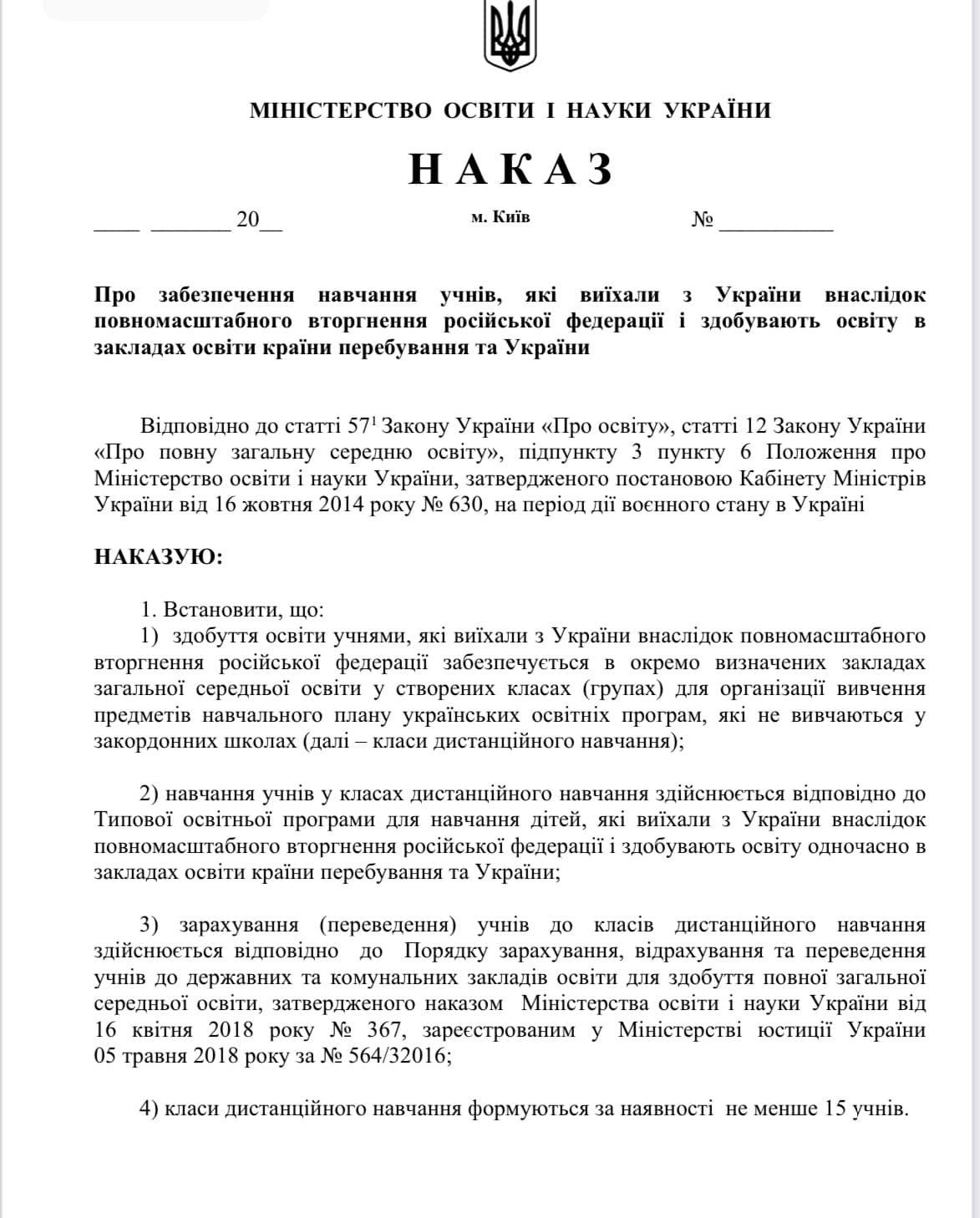 МІНІСТЕРСТВО ОСВІТИ І НАУКИ УКРАЇНИ

НАКАЗ

____ _______ 20__ м. Київ № __________

Про забезпечення навчання учнів, які виїхали з України внаслідок повномасштабного вторгнення російської федерації і здобувають освіту в закладах освіти країни перебування та України

Відповідно до статті $57^1$ Закону України «Про освіту», статті 12 Закону України «Про повну загальну середню освіту», підпункту 3 пункту 6 Положення про Міністерство освіти і науки України, затвердженого постановою Кабінету Міністрів України від 16 жовтня 2014 року № 630, на період дії воєнного стану в Україні

НАКАЗУЮ:

1. Встановити, що:
1) здобуття освіти учнями, які виїхали з України внаслідок повномасштабного вторгнення російської федерації забезпечується в окремо визначених закладах загальної середньої освіти у створених класах (групах) для організації вивчення предметів навчального плану українських освітніх програм, які не вивчаються у закордонних школах (далі – класи дистанційного навчання);

2) навчання учнів у класах дистанційного навчання здійснюється відповідно до Типової освітньої програми для навчання дітей, які виїхали з України внаслідок повномасштабного вторгнення російської федерації і здобувають освіту одночасно в закладах освіти країни перебування та України;

3) зарахування (переведення) учнів до класів дистанційного навчання здійснюється відповідно до Порядку зарахування, відрахування та переведення учнів до державних та комунальних закладів освіти для здобуття повної загальної середньої освіти, затвердженого наказом Міністерства освіти і науки України від 16 квітня 2018 року № 367, зареєстрованим у Міністерстві юстиції України 05 травня 2018 року за № 564/32016;

4) класи дистанційного навчання формуються за наявності не менше 15 учнів.